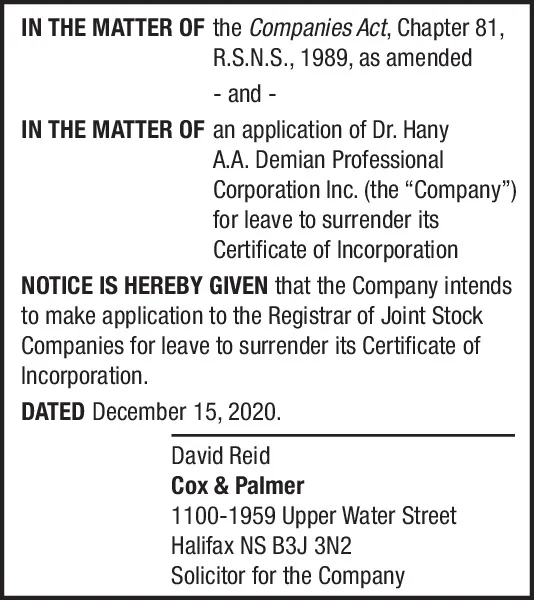 IN THE MATTER OF the Companies Act, Chapter 81, R.S.N.S., 1989, as amended

- and -

IN THE MATTER OF an application of Dr. Hany A.A. Demian Professional Corporation Inc. (the “Company”) for leave to surrender its Certificate of Incorporation

NOTICE IS HEREBY GIVEN that the Company intends to make application to the Registrar of Joint Stock Companies for leave to surrender its Certificate of Incorporation.

DATED December 15, 2020.

David Reid
Cox & Palmer
1100-1959 Upper Water Street
Halifax NS B3J 3N2
Solicitor for the Company